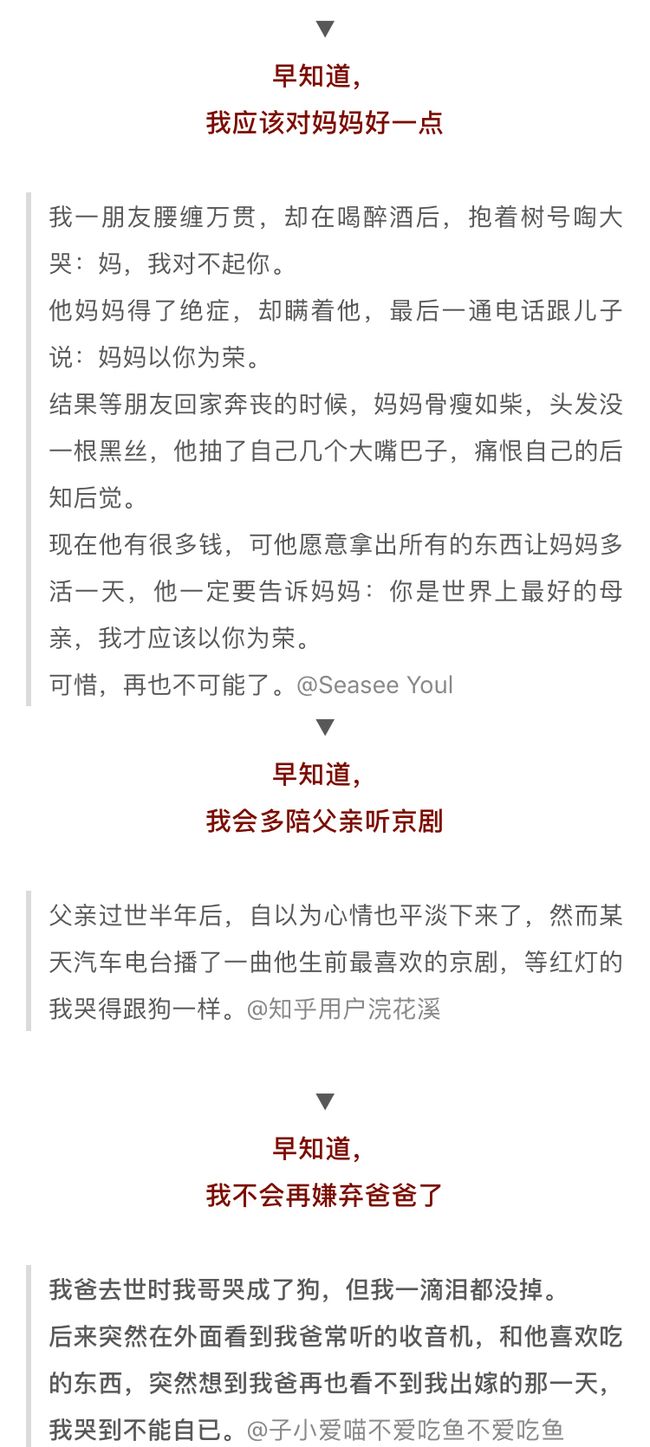 ▼

早知道，
我应该对妈妈好一点

我一朋友腰缠万贯，却在喝醉酒后，抱着树号啕大哭：妈，我对不起你。
他妈妈得了绝症，却瞒着他，最后一通电话跟儿子说：妈妈以你为荣。
结果等朋友回家奔丧的时候，妈妈骨瘦如柴，头发没一根黑丝，他抽了自己几个大嘴巴子，痛恨自己的后知后觉。
现在他有很多钱，可他愿意拿出所有的东西让妈妈多活一天，他一定要告诉妈妈：你是世界上最好的母亲，我才应该以你为荣。
可惜，再也不可能了。@Seasee Youl

▼

早知道，
我会多陪父亲听京剧

父亲过世半年后，自以为心情也平淡下来了，然而某天汽车电台播了一曲他生前最喜欢的京剧，等红灯的我哭得跟狗一样。@知乎用户浣花溪

▼

早知道，
我不会再嫌弃爸爸了

我爸去世时我哥哭成了狗，但我一滴泪都没掉。
后来突然在外面看到我爸常听的收音机，和他喜欢吃的东西，突然想到我爸再也看不到我出嫁的那一天，我哭到不能自已。@子小爱喵不爱吃鱼不爱吃鱼